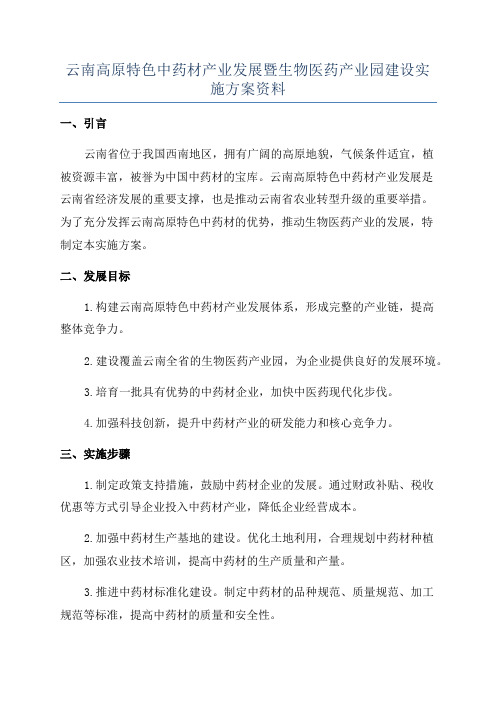 云南高原特色中药材产业发展暨生物医药产业园建设实施方案资料

一、引言

云南省位于我国西南地区，拥有广阔的高原地貌，气候条件适宜，植被资源丰富，被誉为中国中药材的宝库。云南高原特色中药材产业发展是云南省经济发展的重要支撑，也是推动云南省农业转型升级的重要举措。为了充分发挥云南高原特色中药材的优势，推动生物医药产业的发展，特制定本实施方案。

二、发展目标

1. 构建云南高原特色中药材产业发展体系，形成完整的产业链，提高整体竞争力。

2. 建设覆盖云南全省的生物医药产业园，为企业提供良好的发展环境。

3. 培育一批具有优势的中药材企业，加快中医药现代化步伐。

4. 加强科技创新，提升中药材产业的研发能力和核心竞争力。

三、实施步骤

1. 制定政策支持措施，鼓励中药材企业的发展。通过财政补贴、税收优惠等方式引导企业投入中药材产业，降低企业经营成本。

2. 加强中药材生产基地的建设。优化土地利用，合理规划中药材种植区，加强农业技术培训，提高中药材的生产质量和产量。

3. 推进中药材标准化建设。制定中药材的品种规范、质量规范、加工规范等标准，提高中药材的质量和安全性。